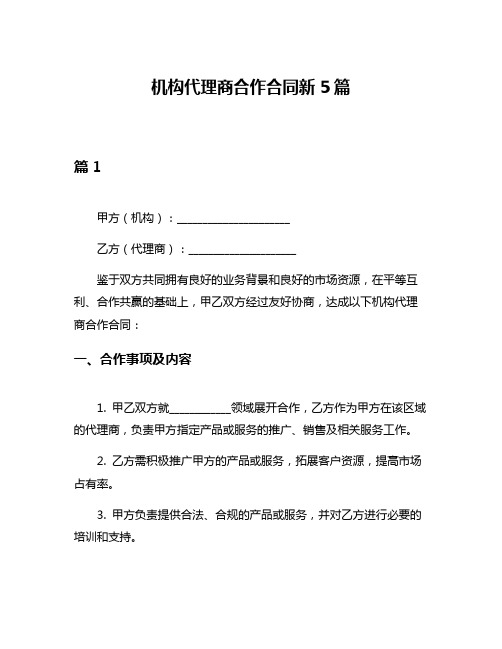 机构代理商合作合同新 5 篇

篇 1

甲方（机构）：____________________

乙方（代理商）：___________________

鉴于双方共同拥有良好的业务背景和良好的市场资源，在平等互利、合作共赢的基础上，甲乙双方经过友好协商，达成以下机构代理商合作合同：

一、合作事项及内容

1. 甲乙双方就___________领域展开合作，乙方作为甲方在该区域的代理商，负责甲方指定产品或服务的推广、销售及相关服务工作。

2. 乙方需积极推广甲方的产品或服务，拓展客户资源，提高市场占有率。

3. 甲方负责提供合法、合规的产品或服务，并对乙方进行必要的培训和支持。